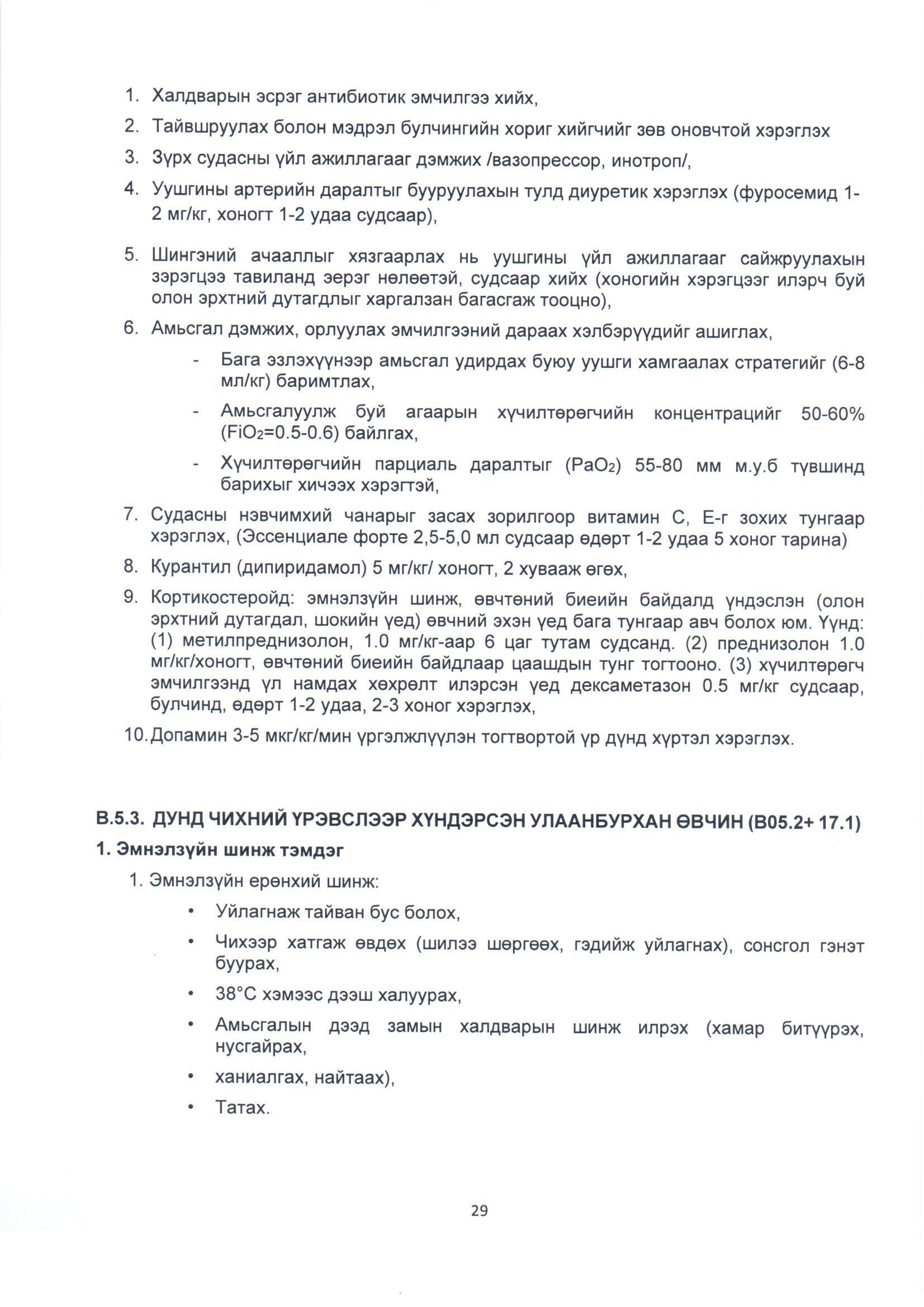 1. Халдварын эсрэг антибиотик эмчилгээ хийх,
2. Тайвшруулах болон мэдрэл булчингийн хориг хийгчийг зөв оновчтой хэрэглэх
3. Зүрх судасны үйл ажиллагааг дэмжих /вазопрессор, инотроп/,
4. Уушгины артерийн даралтыг бууруулахын тулд диуретик хэрэглэх (фуросемид 1-2 мг/кг, хоногт 1-2 удаа судсаар),
5. Шингэний ачааллыг хязгаарлах нь уушгины үйл ажиллагааг сайжруулахын зэрэгцээ тавиланд эерэг нөлөөтэй, судсаар хийх (хоногийн хэрэгцээг илэрч буй олон эрхтний дутагдлыг харгалзан багасгаж тооцно),
6. Амьсгал дэмжих, орлуулах эмчилгээний дараах хэлбэрүүдийг ашиглах,
- Бага эзлэхүүнээр амьсгал удирдах буюу уушги хамгаалах стратегийг (6-8 мл/кг) баримтлах,
- Амьсгалуулж буй агаарын хүчилтөрөгчийн концентрацийг 50-60% ($FiO_2$=0.5-0.6) байлгах,
- Хүчилтөрөгчийн парциаль даралтыг ($PaO_2$) 55-80 мм м.у.б түвшинд барихыг хичээх хэрэгтэй,
7. Судасны нэвчимхий чанарыг засах зорилгоор витамин С, Е-г зохих тунгаар хэрэглэх, (Эссенциале форте 2,5-5,0 мл судсаар өдөрт 1-2 удаа 5 хоног тарина)
8. Курантил (дипиридамол) 5 мг/кг/ хоногт, 2 хувааж өгөх,
9. Кортикостеройд: эмнэлзүйн шинж, өвчтөний биеийн байдалд үндэслэн (олон эрхтний дутагдал, шокийн үед) өвчний эхэн үед бага тунгаар авч болох юм. Үүнд: (1) метилпреднизолон, 1.0 мг/кг-аар 6 цаг тутам судсанд. (2) преднизолон 1.0 мг/кг/хоногт, өвчтөний биеийн байдлаар цаашдын тунг тогтооно. (3) хүчилтөрөгч эмчилгээнд үл намдах хөхрөлт илэрсэн үед дексаметазон 0.5 мг/кг судсаар, булчинд, өдөрт 1-2 удаа, 2-3 хоног хэрэглэх,
10. Допамин 3-5 мкг/кг/мин үргэлжлүүлэн тогтвортой үр дүнд хүртэл хэрэглэх.

В.5.3. ДУНД ЧИХНИЙ ҮРЭВСЛЭЭР ХҮНДЭРСЭН УЛААНБУРХАН ӨВЧИН (В05.2+ 17.1)
1. Эмнэлзүйн шинж тэмдэг
1. Эмнэлзүйн ерөнхий шинж:
• Уйлагнаж тайван бус болох,
• Чихээр хатгаж өвдөх (шилээ шөргөөх, гэдийж уйлагнах), сонсгол гэнэт буурах,
• 38°С хэмээс дээш халуурах,
• Амьсгалын дээд замын халдварын шинж илрэх (хамар битүүрэх, нусгайрах,
• ханиалгах, найтаах),
• Татах.

29